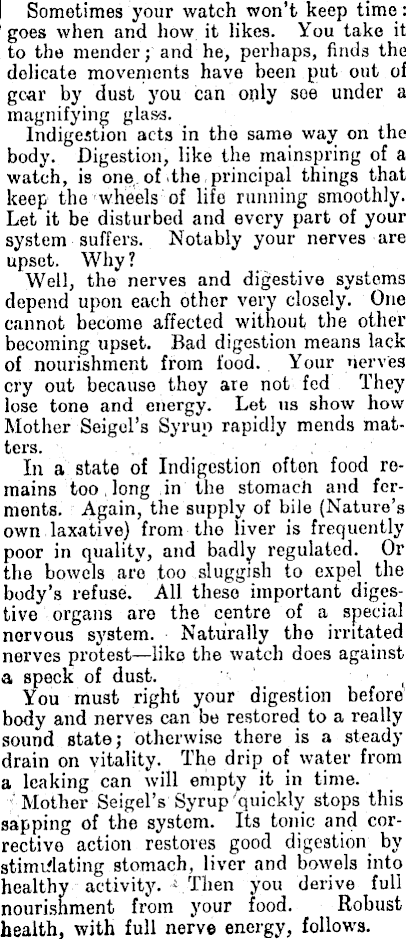 Sometimes your watch won't keep time: goes when and how it likes. You take it to the mender; and he, perhaps, finds the delicate movements have been put out of gear by dust you can only see under a magnifying glass.

Indigestion acts in the same way on the body. Digestion, like the mainspring of a watch, is one of the principal things that keep the wheels of life running smoothly. Let it be disturbed and every part of your system suffers. Notably your nerves are upset. Why?

Well, the nerves and digestive systems depend upon each other very closely. One cannot become affected without the other becoming upset. Bad digestion means lack of nourishment from food. Your nerves cry out because they are not fed They lose tone and energy. Let us show how Mother Seigel's Syrup rapidly mends matters.

In a state of Indigestion often food remains too long in the stomach and ferments. Again, the supply of bile (Nature's own laxative) from the liver is frequently poor in quality, and badly regulated. Or the bowels are too sluggish to expel the body's refuse. All these important digestive organs are the centre of a special nervous system. Naturally the irritated nerves protest—like the watch does against a speck of dust.

You must right your digestion before body and nerves can be restored to a really sound state; otherwise there is a steady drain on vitality. The drip of water from a leaking can will empty it in time.

Mother Seigel's Syrup quickly stops this sapping of the system. Its tonic and corrective action restores good digestion by stimulating stomach, liver and bowels into healthy activity. Then you derive full nourishment from your food. Robust health, with full nerve energy, follows.